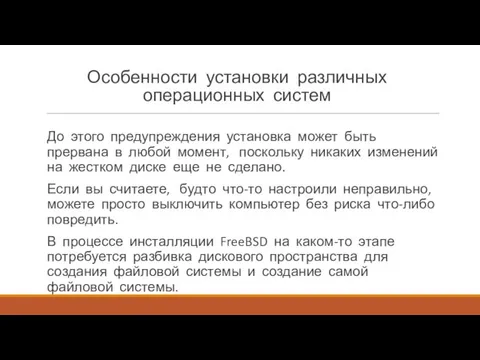 Особенности установки различных операционных систем

До этого предупреждения установка может быть прервана в любой момент, поскольку никаких изменений на жестком диске еще не сделано.

Если вы считаете, будто что-то настроили неправильно, можете просто выключить компьютер без риска что-либо повредить.

В процессе инсталляции FreeBSD на каком-то этапе потребуется разбивка дискового пространства для создания файловой системы и создание самой файловой системы.